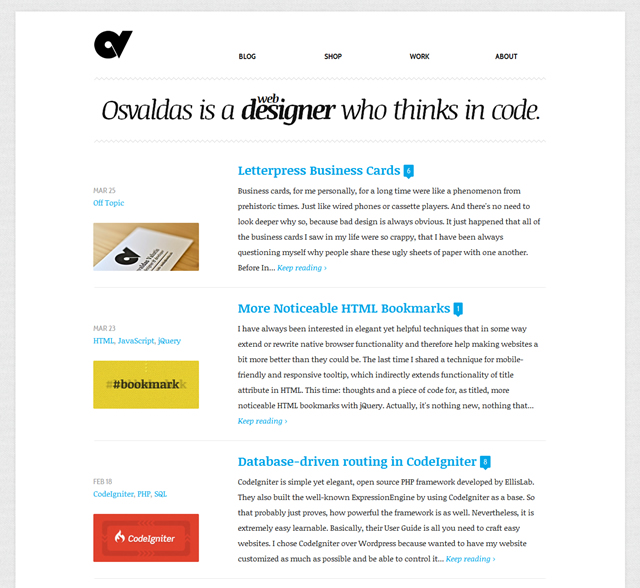 BLOG SHOP WORK ABOUT

Osvaldas is a web designer who thinks in code.

Letterpress Business Cards 6

MAR 25
Off Topic

Business cards, for me personally, for a long time were like a phenomenon from prehistoric times. Just like wired phones or cassette players. And there's no need to look deeper why so, because bad design is always obvious. It just happened that all of the business cards I saw in my life were so crappy, that I have been always questioning myself why people share these ugly sheets of paper with one another. Before In... Keep reading ›

More Noticeable HTML Bookmarks 1

MAR 23
HTML, JavaScript, jQuery

#bookmark

I have always been interested in elegant yet helpful techniques that in some way extend or rewrite native browser functionality and therefore help making websites a bit more better than they could be. The last time I shared a technique for mobile-friendly and responsive tooltip, which indirectly extends functionality of title attribute in HTML. This time: thoughts and a piece of code for, as titled, more noticeable HTML bookmarks with jQuery. Actually, it's nothing new, nothing that... Keep reading ›

Database-driven routing in CodeIgniter 8

FEB 18
CodeIgniter, PHP, SQL

CodeIgniter

CodeIgniter is simple yet elegant, open source PHP framework developed by EllisLab. They also built the well-known ExpressionEngine by using CodeIgniter as a base. So that probably just proves, how powerful the framework is as well. Nevertheless, it is extremely easy learnable. Basically, their User Guide is all you need to craft easy websites. I chose CodeIgniter over Wordpress because wanted to have my website customized as much as possible and be able to control it... Keep reading ›